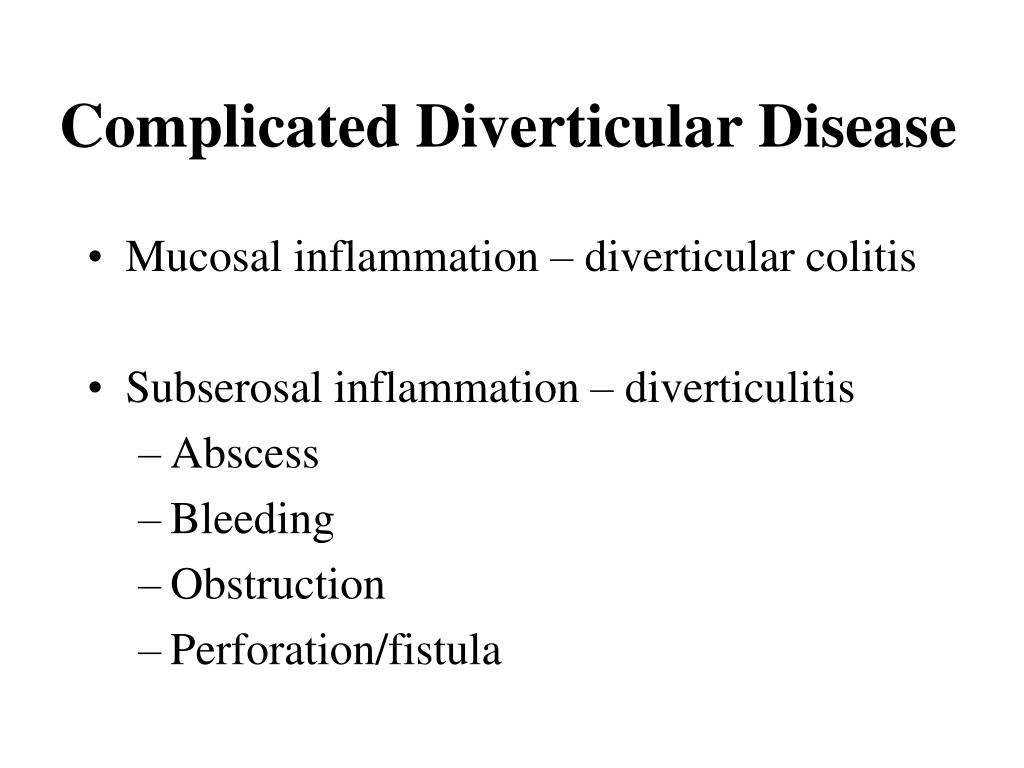 Complicated Diverticular Disease

• Mucosal inflammation – diverticular colitis

• Subserosal inflammation – diverticulitis
– Abscess
– Bleeding
– Obstruction
– Perforation/fistula